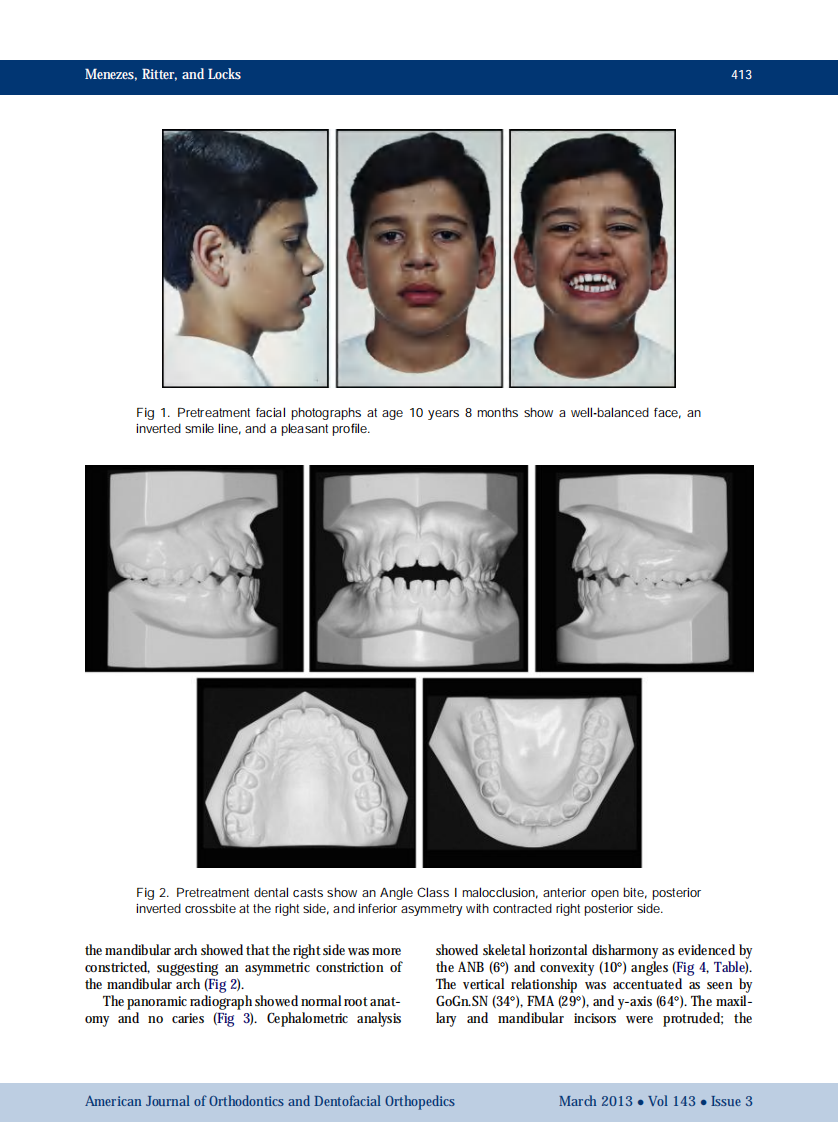 Menezes, Ritter, and Locks 413

Fig 1. Pretreatment facial photographs at age 10 years 8 months show a well-balanced face, an inverted smile line, and a pleasant profile.

Fig 2. Pretreatment dental casts show an Angle Class I malocclusion, anterior open bite, posterior inverted crossbite at the right side, and inferior asymmetry with contracted right posterior side.

the mandibular arch showed that the right side was more constricted, suggesting an asymmetric constriction of the mandibular arch (Fig 2).

The panoramic radiograph showed normal root anatomy and no caries (Fig 3). Cephalometric analysis showed skeletal horizontal disharmony as evidenced by the ANB (6°) and convexity (10°) angles (Fig 4, Table). The vertical relationship was accentuated as seen by GoGn.SN (34°), FMA (29°), and y-axis (64°). The maxillary and mandibular incisors were protruded; the

American Journal of Orthodontics and Dentofacial Orthopedics March 2013 • Vol 143 • Issue 3